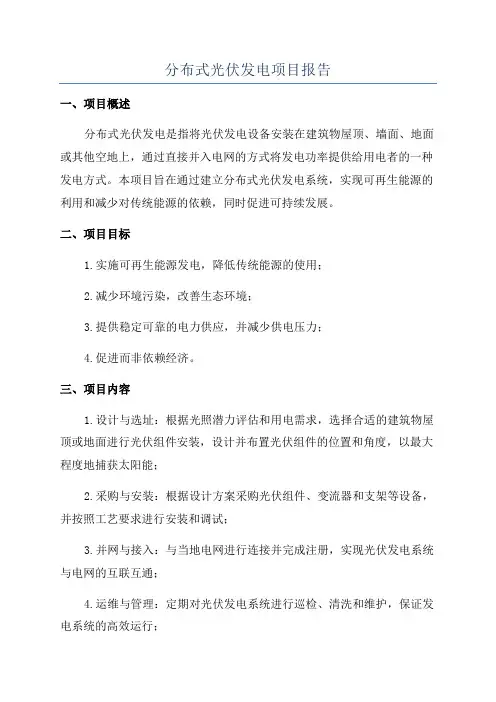 分布式光伏发电项目报告

一、项目概述

分布式光伏发电是指将光伏发电设备安装在建筑物屋顶、墙面、地面或其他空地上，通过直接并入电网的方式将发电功率提供给用电者的一种发电方式。本项目旨在通过建立分布式光伏发电系统，实现可再生能源的利用和减少对传统能源的依赖，同时促进可持续发展。

二、项目目标

1.实施可再生能源发电，降低传统能源的使用；

2.减少环境污染，改善生态环境；

3.提供稳定可靠的电力供应，并减少供电压力；

4.促进而非依赖经济。

三、项目内容

1.设计与选址：根据光照潜力评估和用电需求，选择合适的建筑物屋顶或地面进行光伏组件安装，设计并布置光伏组件的位置和角度，以最大程度地捕获太阳能；

2.采购与安装：根据设计方案采购光伏组件、变流器和支架等设备，并按照工艺要求进行安装和调试；

3.并网与接入：与当地电网进行连接并完成注册，实现光伏发电系统与电网的互联互通；

4.运维与管理：定期对光伏发电系统进行巡检、清洗和维护，保证发电系统的高效运行；